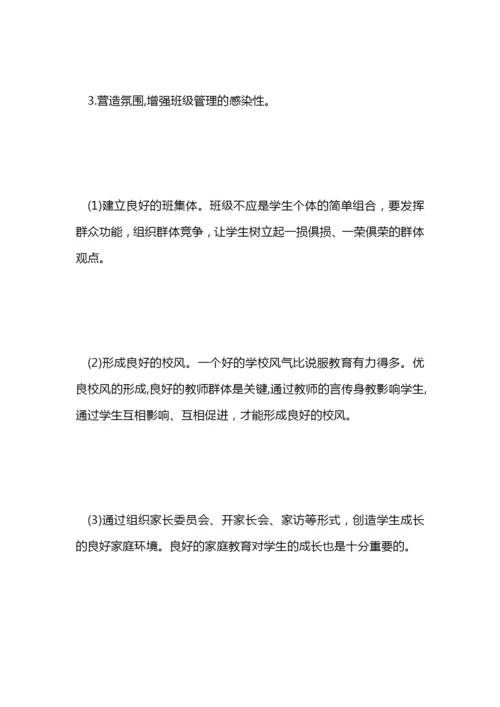 3.营造氛围,增强班级管理的感染性。

(1)建立良好的班集体。班级不应是学生个体的简单组合，要发挥群众功能，组织群体竞争，让学生树立起一损俱损、一荣俱荣的群体观点。

(2)形成良好的校风。一个好的学校风气比说服教育有力得多。优良校风的形成,良好的教师群体是关键,通过教师的言传身教影响学生,通过学生互相影响、互相促进，才能形成良好的校风。

(3)通过组织家长委员会、开家长会、家访等形式，创造学生成长的良好家庭环境。良好的家庭教育对学生的成长也是十分重要的。